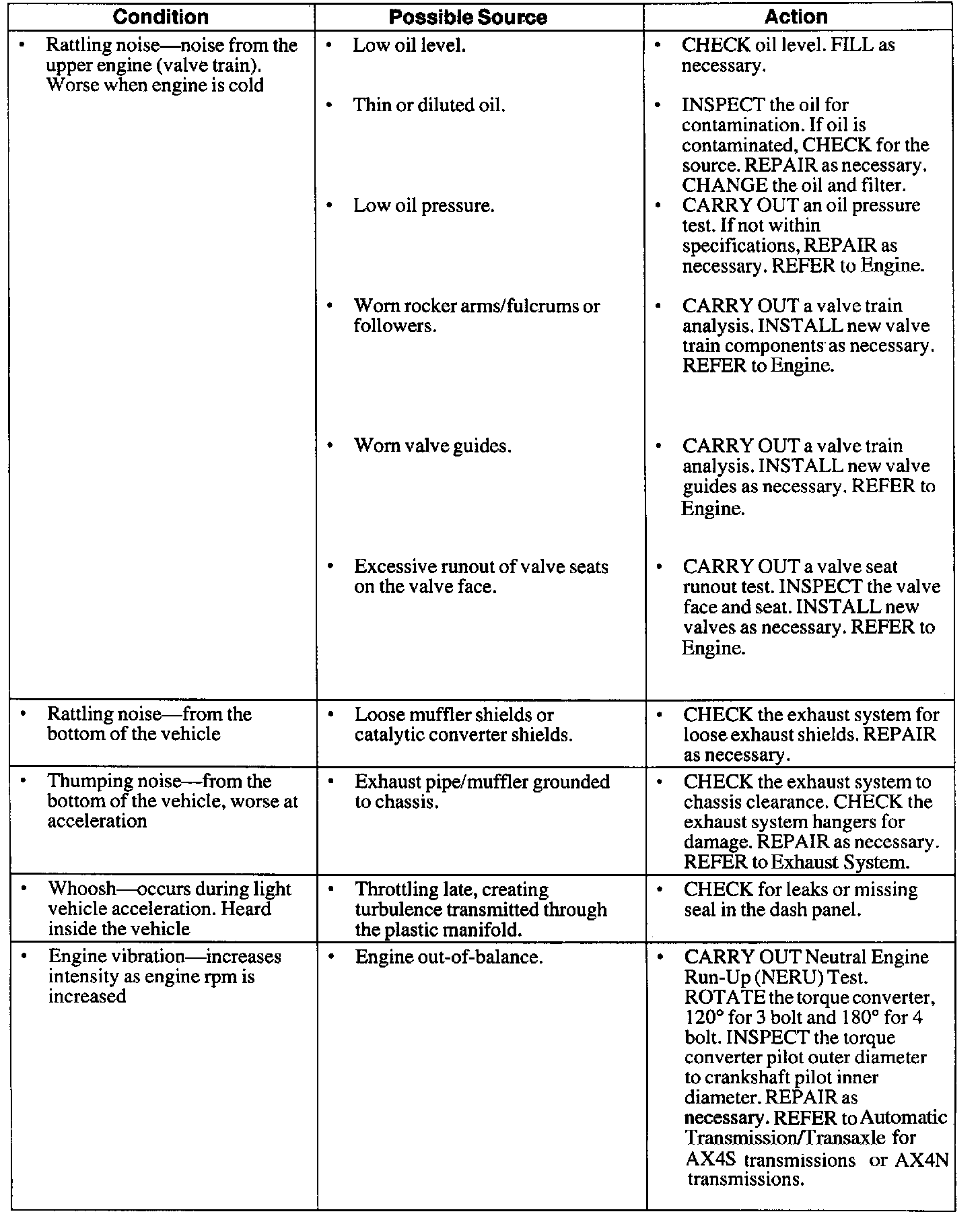 | Condition | Possible Source | Action |
|---|---|---|
| • Rattling noise—noise from the upper engine (valve train). Worse when engine is cold | • Low oil level. | • CHECK oil level. FILL as necessary. |
| | • Thin or diluted oil. | • INSPECT the oil for contamination. If oil is contaminated, CHECK for the source. REPAIR as necessary. CHANGE the oil and filter. |
| | • Low oil pressure. | • CARRY OUT an oil pressure test. If not within specifications, REPAIR as necessary. REFER to Engine. |
| | • Worn rocker arms/fulcrums or followers. | • CARRY OUT a valve train analysis. INSTALL new valve train components as necessary. REFER to Engine. |
| | • Worn valve guides. | • CARRY OUT a valve train analysis. INSTALL new valve guides as necessary. REFER to Engine. |
| | • Excessive runout of valve seats on the valve face. | • CARRY OUT a valve seat runout test. INSPECT the valve face and seat. INSTALL new valves as necessary. REFER to Engine. |
| • Rattling noise—from the bottom of the vehicle | • Loose muffler shields or catalytic converter shields. | • CHECK the exhaust system for loose exhaust shields. REPAIR as necessary. |
| • Thumping noise—from the bottom of the vehicle, worse at acceleration | • Exhaust pipe/muffler grounded to chassis. | • CHECK the exhaust system to chassis clearance. CHECK the exhaust system hangers for damage. REPAIR as necessary. REFER to Exhaust System. |
| • Whoosh—occurs during light vehicle acceleration. Heard inside the vehicle | • Throttling late, creating turbulence transmitted through the plastic manifold. | • CHECK for leaks or missing seal in the dash panel. |
| • Engine vibration—increases intensity as engine rpm is increased | • Engine out-of-balance. | • CARRY OUT Neutral Engine Run-Up (NERU) Test. ROTATE the torque converter, 120° for 3 bolt and 180° for 4 bolt. INSPECT the torque converter pilot outer diameter to crankshaft pilot inner diameter. REPAIR as necessary. REFER to Automatic Transmission/Transaxle for AX4S transmissions or AX4N transmissions. |